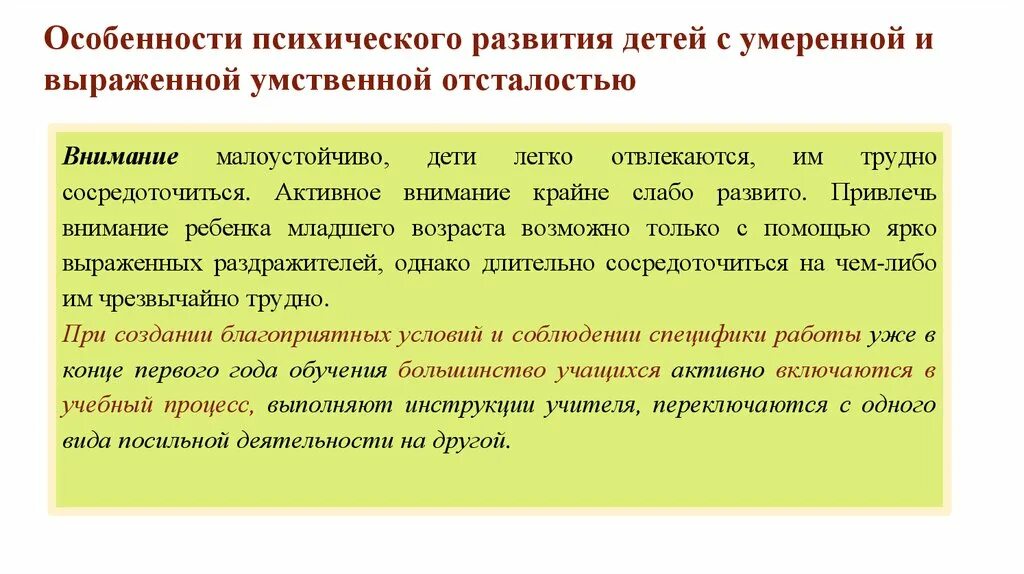 Особенности психического развития детей с умеренной и выраженной умственной отсталостью

Внимание малоустойчиво, дети легко отвлекаются, им трудно сосредоточиться. Активное внимание крайне слабо развито. Привлечь внимание ребенка младшего возраста возможно только с помощью ярко выраженных раздражителей, однако длительно сосредоточиться на чем-либо им чрезвычайно трудно.

При создании благоприятных условий и соблюдении специфики работы уже в конце первого года обучения большинство учащихся активно включаются в учебный процесс, выполняют инструкции учителя, переключаются с одного вида посильной деятельности на другой.